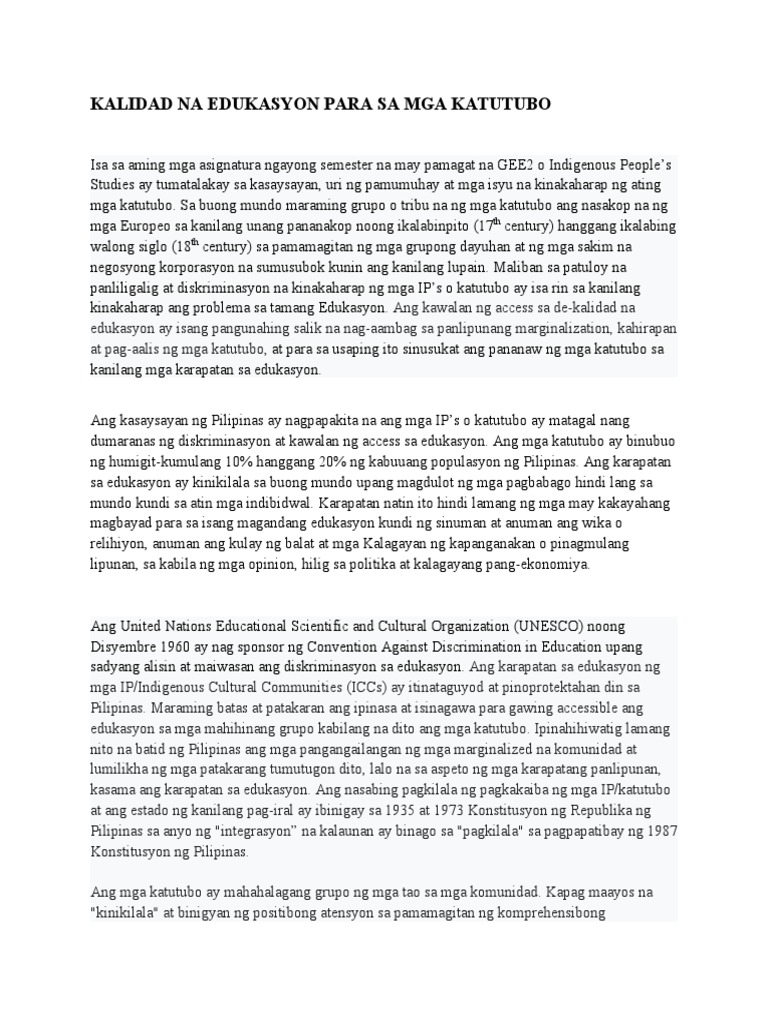 KALIDAD NA EDUKASYON PARA SA MGA KATUTUBO

Isa sa aming mga asignatura ngayong semester na may pamagat na GEE2 o Indigenous People's Studies ay tumatalakay sa kasaysayan, uri ng pamumuhay at mga isyu na kinakaharap ng ating mga katutubo. Sa buong mundo maraming grupo o tribu na ng mga katutubo ang nasakop na ng mga Europeo sa kanilang unang pananakop noong ikalabinpito ($17^{th}$ century) hanggang ikalabing walong siglo ($18^{th}$ century) sa pamamagitan ng mga grupong dayuhan at ng mga sakim na negosyong korporasyon na sumusubok kunin ang kanilang lupain. Maliban sa patuloy na panliligalig at diskriminasyon na kinakaharap ng mga IP's o katutubo ay isa rin sa kanilang kinakaharap ang problema sa tamang Edukasyon. Ang kawalan ng access sa de-kalidad na edukasyon ay isang pangunahing salik na nag-aambag sa panlipunang marginalization, kahirapan at pag-aalis ng mga katutubo, at para sa usaping ito sinusukat ang pananaw ng mga katutubo sa kanilang mga karapatan sa edukasyon.

Ang kasaysayan ng Pilipinas ay nagpapakita na ang mga IP's o katutubo ay matagal nang dumaranas ng diskriminasyon at kawalan ng access sa edukasyon. Ang mga katutubo ay binubuo ng humigit-kumulang 10% hanggang 20% ng kabuuang populasyon ng Pilipinas. Ang karapatan sa edukasyon ay kinikilala sa buong mundo upang magdulot ng mga pagbabago hindi lang sa mundo kundi sa atin mga indibidwal. Karapatan natin ito hindi lamang ng mga may kakayahang magbayad para sa isang magandang edukasyon kundi ng sinuman at anuman ang wika o relihiyon, anuman ang kulay ng balat at mga Kalagayan ng kapanganakan o pinagmulang lipunan, sa kabila ng mga opinion, hilig sa politika at kalagayang pang-ekonomiya.

Ang United Nations Educational Scientific and Cultural Organization (UNESCO) noong Disyembre 1960 ay nag sponsor ng Convention Against Discrimination in Education upang sadyang alisin at maiwasan ang diskriminasyon sa edukasyon. Ang karapatan sa edukasyon ng mga IP/Indigenous Cultural Communities (ICCs) ay itinataguyod at pinoprotektahan din sa Pilipinas. Maraming batas at patakaran ang ipinasa at isinagawa para gawing accessible ang edukasyon sa mga mahihinang grupo kabilang na dito ang mga katutubo. Ipinahihiwatig lamang nito na batid ng Pilipinas ang mga pangangailangan ng mga marginalized na komunidad at lumilikha ng mga patakarang tumutugon dito, lalo na sa aspeto ng mga karapatang panlipunan, kasama ang karapatan sa edukasyon. Ang nasabing pagkilala ng pagkakaiba ng mga IP/katutubo at ang estado ng kanilang pag-iral ay ibinigay sa 1935 at 1973 Konstitusyon ng Republika ng Pilipinas sa anyo ng "integrasyon" na kalaunan ay binago sa "pagkilala" sa pagpapatibay ng 1987 Konstitusyon ng Pilipinas.

Ang mga katutubo ay mahahalagang grupo ng mga tao sa mga komunidad. Kapag maayos na "kinikilala" at binigyan ng positibong atensyon sa pamamagitan ng komprehensibong